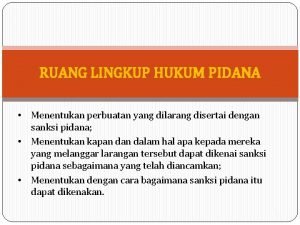 RUANG LINGKUP HUKUM PIDANA

• Menentukan perbuatan yang dilarang disertai dengan sanksi pidana;
• Menentukan kapan dan dalam hal apa kepada mereka yang melanggar larangan tersebut dapat dikenai sanksi pidana sebagaimana yang telah diancamkan;
• Menentukan dengan cara bagaimana sanksi pidana itu dapat dikenakan.